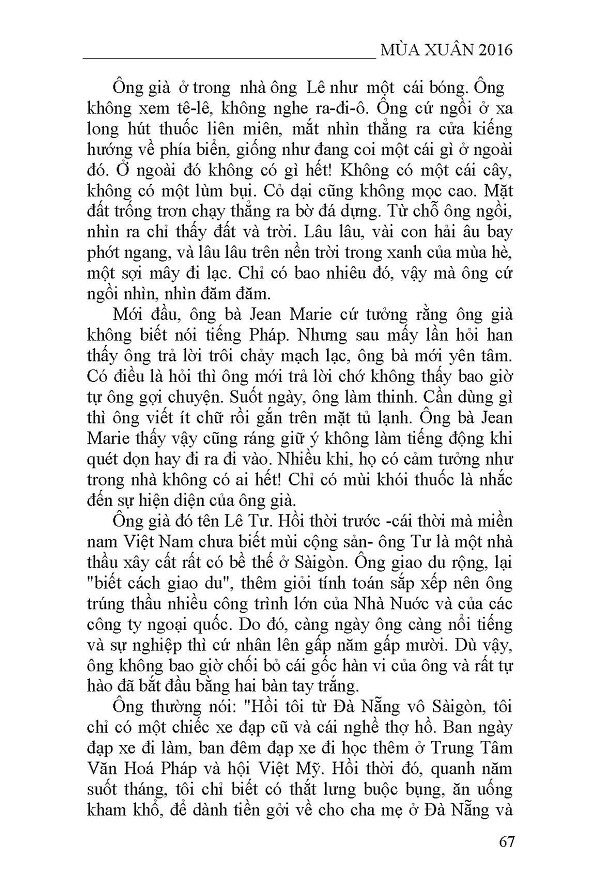 MÙA XUÂN 2016

Ông già ở trong nhà ông Lê như một cái bóng. Ông không xem tê-lê, không nghe ra-đi-ô. Ông cứ ngồi ở xa long hút thuốc liên miên, mắt nhìn thẳng ra cửa kiếng hướng về phía biển, giống như đang coi một cái gì ở ngoài đó. Ở ngoài đó không có gì hết! Không có một cái cây, không có một lùm bụi. Cỏ dại cũng không mọc cao. Mặt đất trống trơn chạy thẳng ra bờ đá dựng. Từ chỗ ông ngồi, nhìn ra chỉ thấy đất và trời. Lâu lâu, vài con hải âu bay phớt ngang, và lâu lâu trên nền trời trong xanh của mùa hè, một sợi mây đi lạc. Chỉ có bao nhiêu đó, vậy mà ông cứ ngồi nhìn, nhìn đăm đăm.

Mới đầu, ông bà Jean Marie cứ tưởng rằng ông già không biết nói tiếng Pháp. Nhưng sau mấy lần hỏi han thấy ông trả lời trôi chảy mạch lạc, ông bà mới yên tâm. Có điều là hỏi thì ông mới trả lời chớ không thấy bao giờ tự ông gợi chuyện. Suốt ngày, ông làm thinh. Cần dùng gì thì ông viết ít chữ rồi gắn trên mặt tủ lạnh. Ông bà Jean Marie thấy vậy cũng ráng giữ ý không làm tiếng động khi quét dọn hay đi ra đi vào. Nhiều khi, họ có cảm tưởng như trong nhà không có ai hết! Chỉ có mùi khói thuốc là nhắc đến sự hiện diện của ông già.

Ông già đó tên Lê Tư. Hồi thời trước -cái thời mà miền nam Việt Nam chưa biết mùi cộng sản- ông Tư là một nhà thầu xây cất rất có bề thế ở Sàigòn. Ông giao du rộng, lại "biết cách giao du", thêm giỏi tính toán sắp xếp nên ông trúng thầu nhiều công trình lớn của Nhà Nước và của các công ty ngoại quốc. Do đó, càng ngày ông càng nổi tiếng và sự nghiệp thì cứ nhân lên gấp năm gấp mười. Dù vậy, ông không bao giờ chối bỏ cái gốc hàn vi của ông và rất tự hào đã bắt đầu bằng hai bàn tay trắng.

Ông thường nói: "Hồi tôi từ Đà Nẵng vô Sàigòn, tôi chỉ có một chiếc xe đạp cũ và cái nghề thợ hồ. Ban ngày đạp xe đi làm, ban đêm đạp xe đi học thêm ở Trung Tâm Văn Hoá Pháp và hội Việt Mỹ. Hồi thời đó, quanh năm suốt tháng, tôi chỉ biết có thắt lưng buộc bụng, ăn uống kham khổ, để dành tiền gởi về cho cha mẹ ở Đà Nẵng và

67